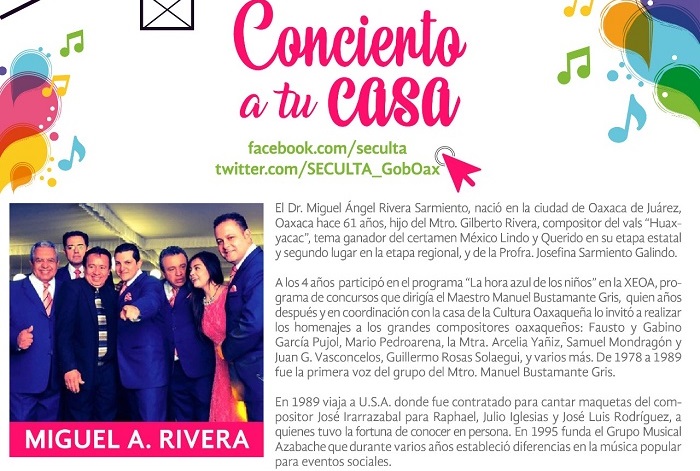 Concierto
a tu casa

facebook.com/seculta
twitter.com/SECULTA_GobOax

MIGUEL A. RIVERA

El Dr. Miguel Ángel Rivera Sarmiento, nació en la ciudad de Oaxaca de Juárez, Oaxaca hace 61 años, hijo del Mtro. Gilberto Rivera, compositor del vals "Huaxyacac", tema ganador del certamen México Lindo y Querido en su etapa estatal y segundo lugar en la etapa regional, y de la Profra. Josefina Sarmiento Galindo.

A los 4 años participó en el programa "La hora azul de los niños" en la XEOA, programa de concursos que dirigía el Maestro Manuel Bustamante Gris, quien años después y en coordinación con la casa de la Cultura Oaxaqueña lo invitó a realizar los homenajes a los grandes compositores oaxaqueños: Fausto y Gabino García Pujol, Mario Pedroarena, la Mtra. Arcelia Yañiz, Samuel Mondragón y Juan G. Vasconcelos, Guillermo Rosas Solaegui, y varios más. De 1978 a 1989 fue la primera voz del grupo del Mtro. Manuel Bustamante Gris.

En 1989 viaja a U.S.A. donde fue contratado para cantar maquetas del compositor José Irarrazabal para Raphael, Julio Iglesias y José Luis Rodríguez, a quienes tuvo la fortuna de conocer en persona. En 1995 funda el Grupo Musical Azabache que durante varios años estableció diferencias en la música popular para eventos sociales.